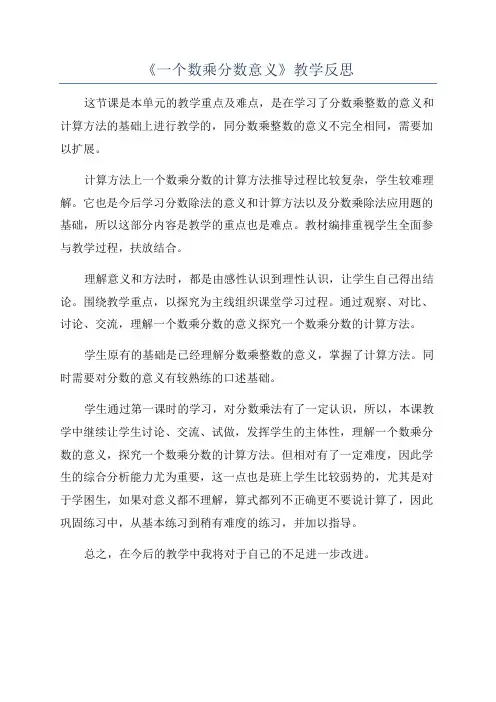 《一个数乘分数意义》教学反思

这节课是本单元的教学重点及难点，是在学习了分数乘整数的意义和计算方法的基础上进行教学的，同分数乘整数的意义不完全相同，需要加以扩展。

计算方法上一个数乘分数的计算方法推导过程比较复杂，学生较难理解。它也是今后学习分数除法的意义和计算方法以及分数乘除法应用题的基础，所以这部分内容是教学的重点也是难点。教材编排重视学生全面参与教学过程，扶放结合。

理解意义和方法时，都是由感性认识到理性认识，让学生自己得出结论。围绕教学重点，以探究为主线组织课堂学习过程。通过观察、对比、讨论、交流，理解一个数乘分数的意义探究一个数乘分数的计算方法。

学生原有的基础是已经理解分数乘整数的意义，掌握了计算方法。同时需要对分数的意义有较熟练的口述基础。

学生通过第一课时的学习，对分数乘法有了一定认识，所以，本课教学中继续让学生讨论、交流、试做，发挥学生的主体性，理解一个数乘分数的意义，探究一个数乘分数的计算方法。但相对有了一定难度，因此学生的综合分析能力尤为重要，这一点也是班上学生比较弱势的，尤其是对于学困生，如果对意义都不理解，算式都列不正确更不要说计算了，因此巩固练习中，从基本练习到稍有难度的练习，并加以指导。

总之，在今后的教学中我将对于自己的不足进一步改进。